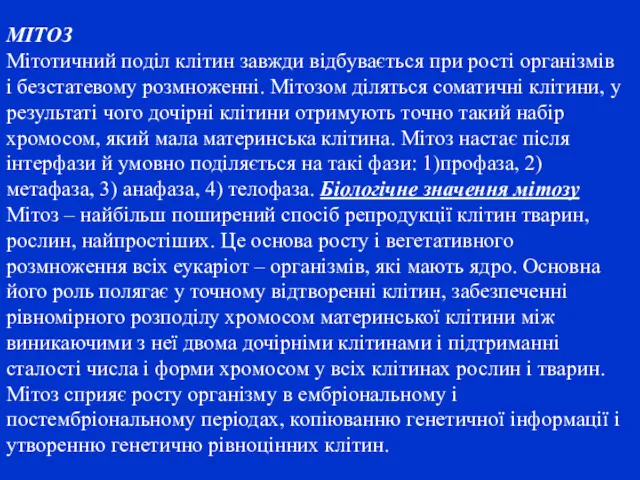 МІТОЗ
Мітотичний поділ клітин завжди відбувається при рості організмів і безстатевому розмноженні. Мітозом діляться соматичні клітини, у результаті чого дочірні клітини отримують точно такий набір хромосом, який мала материнська клітина. Мітоз настає після інтерфази й умовно поділяється на такі фази: 1)профаза, 2) метафаза, 3) анафаза, 4) телофаза. Біологічне значення мітозу Мітоз – найбільш поширений спосіб репродукції клітин тварин, рослин, найпростіших. Це основа росту і вегетативного розмноження всіх еукаріот – організмів, які мають ядро. Основна його роль полягає у точному відтворенні клітин, забезпеченні рівномірного розподілу хромосом материнської клітини між виникаючими з неї двома дочірніми клітинами і підтриманні сталості числа і форми хромосом у всіх клітинах рослин і тварин. Мітоз сприяє росту організму в ембріональному і постембріональному періодах, копіюванню генетичної інформації і утворенню генетично рівноцінних клітин.